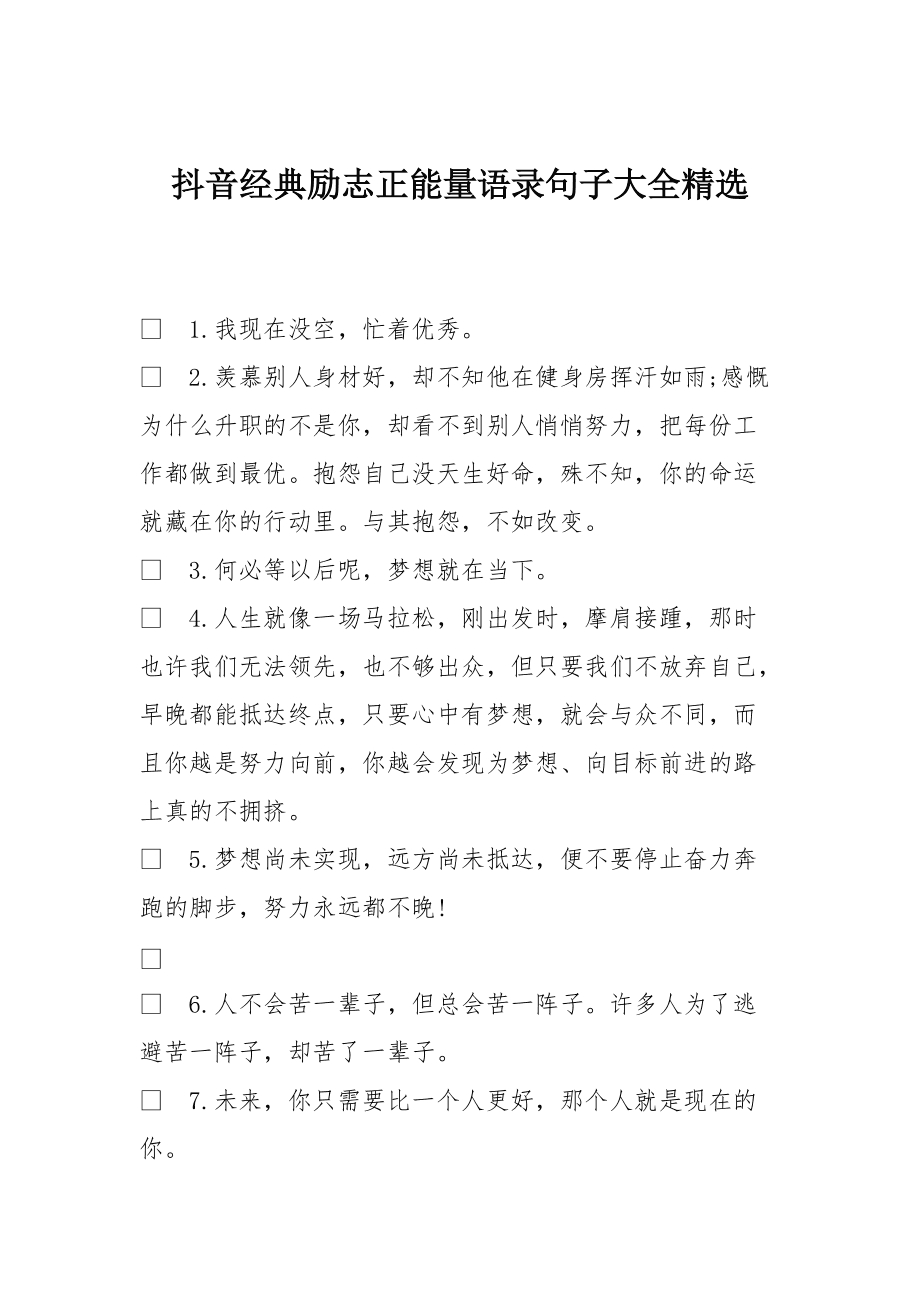 抖音经典励志正能量语录句子大全精选

□　1.我现在没空，忙着优秀。

□　2.羡慕别人身材好，却不知他在健身房挥汗如雨;感慨为什么升职的不是你，却看不到别人悄悄努力，把每份工作都做到最优。抱怨自己没天生好命，殊不知，你的命运就藏在你的行动里。与其抱怨，不如改变。

□　3.何必等以后呢，梦想就在当下。

□　4.人生就像一场马拉松，刚出发时，摩肩接踵，那时也许我们无法领先，也不够出众，但只要我们不放弃自己，早晚都能抵达终点，只要心中有梦想，就会与众不同，而且你越是努力向前，你越会发现为梦想、向目标前进的路上真的不拥挤。

□　5.梦想尚未实现，远方尚未抵达，便不要停止奋力奔跑的脚步，努力永远都不晚!

□

□　6.人不会苦一辈子，但总会苦一阵子。许多人为了逃避苦一阵子，却苦了一辈子。

□　7.未来，你只需要比一个人更好，那个人就是现在的你。